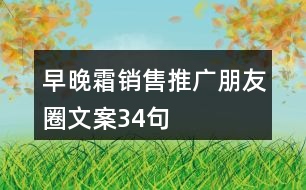 早晚霜销售推广朋友圈文案34句